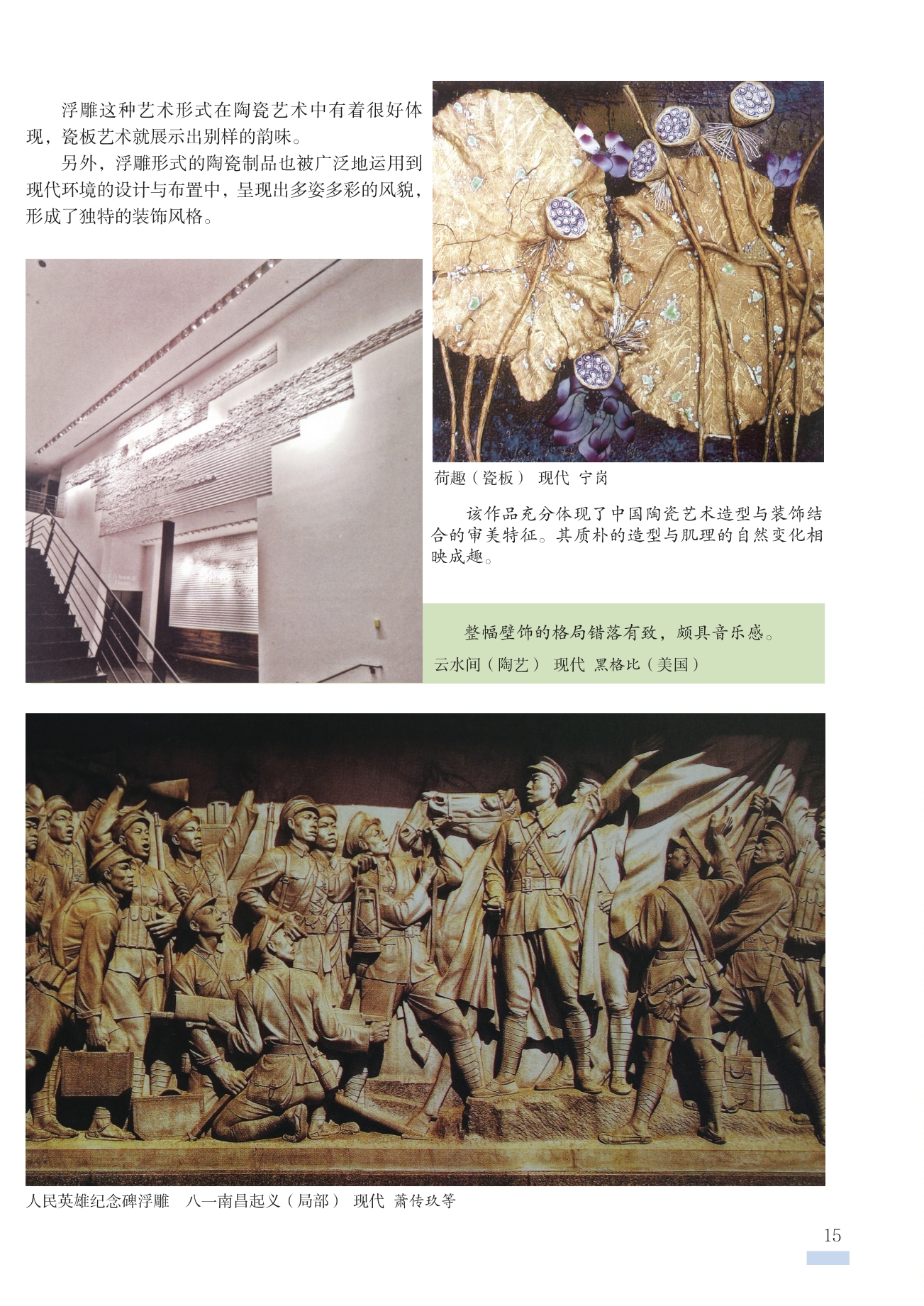 浮雕这种艺术形式在陶瓷艺术中有着很好体现，瓷板艺术就展示出别样的韵味。

另外，浮雕形式的陶瓷制品也被广泛地运用到现代环境的设计与布置中，呈现出多姿多彩的风貌，形成了独特的装饰风格。

荷趣（瓷板） 现代 宁岗

该作品充分体现了中国陶瓷艺术造型与装饰结合的审美特征。其质朴的造型与肌理的自然变化相映成趣。

整幅壁饰的格局错落有致，颇具音乐感。

云水间（陶艺） 现代 黑格比（美国）

人民英雄纪念碑浮雕 八一南昌起义（局部） 现代 萧传玖等

15